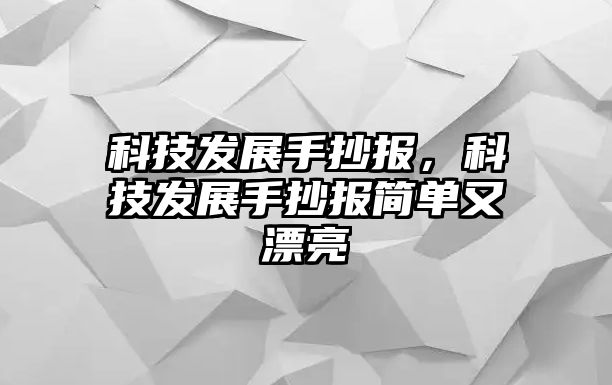 科技发展手抄报，科技发展手抄报简单又漂亮